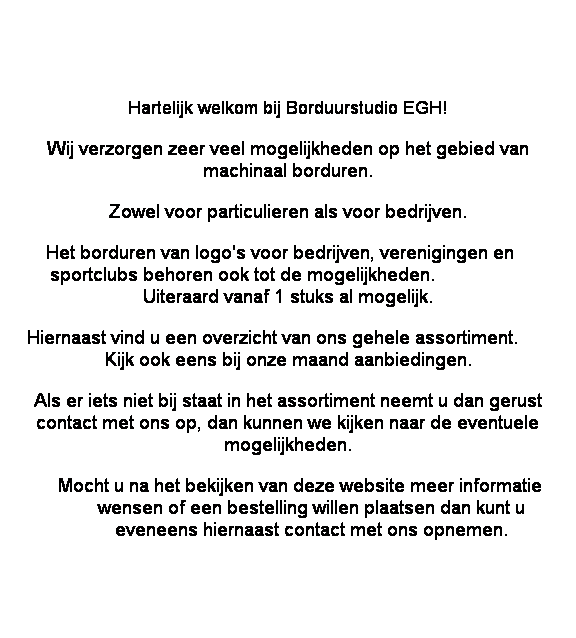 Hartelijk welkom bij Borduurstudio EGH!

Wij verzorgen zeer veel mogelijkheden op het gebied van machinaal borduren.

Zowel voor particulieren als voor bedrijven.

Het borduren van logo's voor bedrijven, verenigingen en sportclubs behoren ook tot de mogelijkheden. Uiteraard vanaf 1 stuks al mogelijk.

Hiernaast vind u een overzicht van ons gehele assortiment. Kijk ook eens bij onze maand aanbiedingen.

Als er iets niet bij staat in het assortiment neemt u dan gerust contact met ons op, dan kunnen we kijken naar de eventuele mogelijkheden.

Mocht u na het bekijken van deze website meer informatie wensen of een bestelling willen plaatsen dan kunt u eveneens hiernaast contact met ons opnemen.